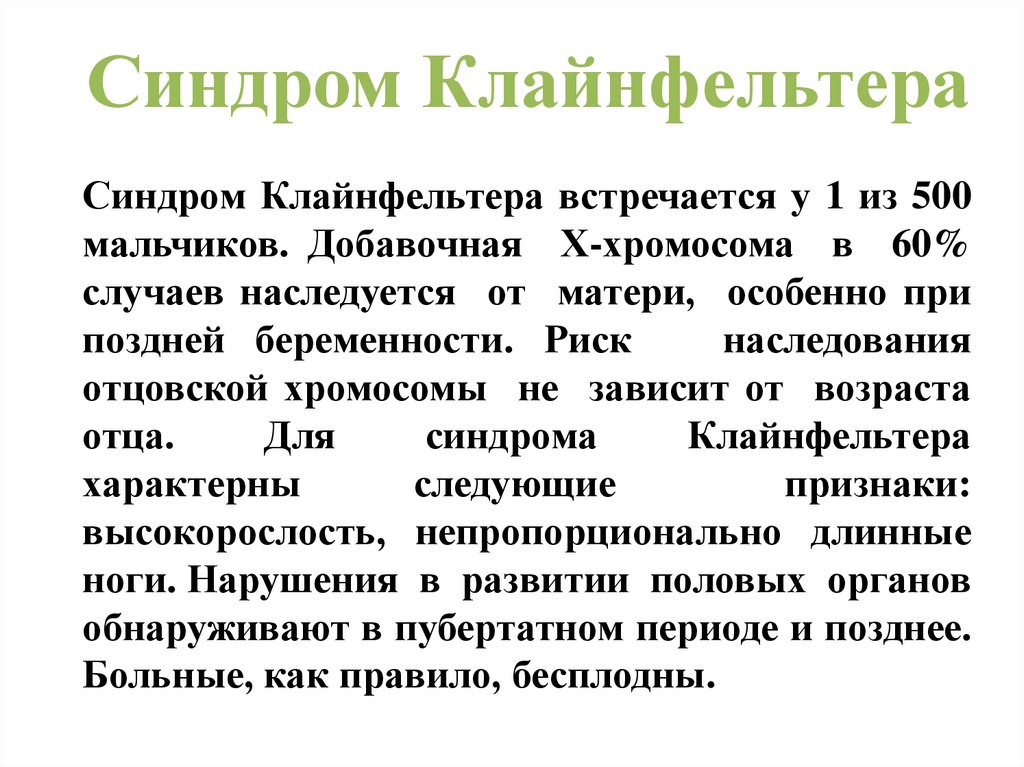 Синдром Клайнфельтера

Синдром Клайнфельтера встречается у 1 из 500 мальчиков. Добавочная Х-хромосома в 60% случаев наследуется от матери, особенно при поздней беременности. Риск наследования отцовской хромосомы не зависит от возраста отца. Для синдрома Клайнфельтера характерны следующие признаки: высокорослость, непропорционально длинные ноги. Нарушения в развитии половых органов обнаруживают в пубертатном периоде и позднее. Больные, как правило, бесплодны.